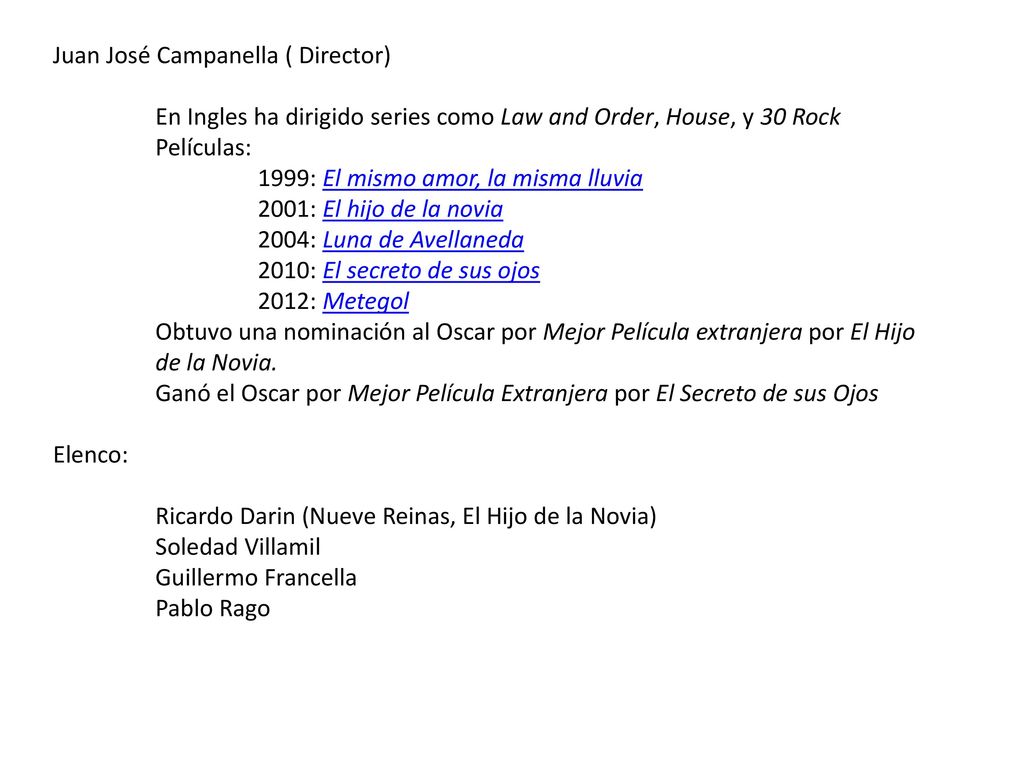 Juan José Campanella ( Director)

En Ingles ha dirigido series como Law and Order, House, y 30 Rock
Películas:
1999: El mismo amor, la misma lluvia
2001: El hijo de la novia
2004: Luna de Avellaneda
2010: El secreto de sus ojos
2012: Metegol
Obtuvo una nominación al Oscar por Mejor Película extranjera por El Hijo de la Novia.
Ganó el Oscar por Mejor Película Extranjera por El Secreto de sus Ojos

Elenco:

Ricardo Darin (Nueve Reinas, El Hijo de la Novia)
Soledad Villamil
Guillermo Francella
Pablo Rago